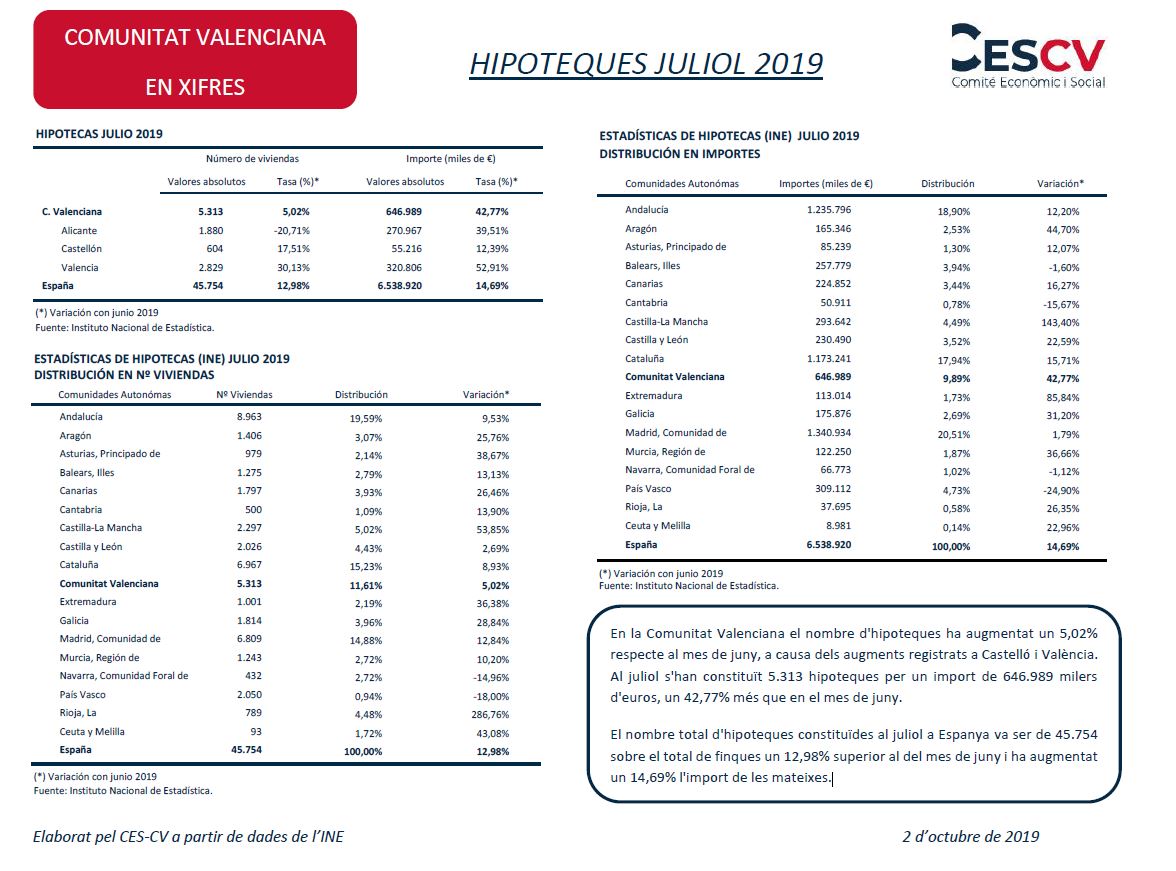 COMUNITAT VALENCIANA
EN XIFRES

HIPOTEQUES JULIOL 2019

CESCV
Comité Econòmic i Social

HIPOTECAS JULIO 2019

| | Número de viviendas | | Importe (miles de €) | |
|---|---|---|---|---|
| | Valores absolutos | Tasa (%)* | Valores absolutos | Tasa (%)* |
| C. Valenciana | 5.313 | 5,02% | 646.989 | 42,77% |
| Alicante | 1.880 | -20,71% | 270.967 | 39,51% |
| Castellón | 604 | 17,51% | 55.216 | 12,39% |
| Valencia | 2.829 | 30,13% | 320.806 | 52,91% |
| España | 45.754 | 12,98% | 6.538.920 | 14,69% |

(*) Variación con junio 2019
Fuente: Instituto Nacional de Estadística.

ESTADÍSTICAS DE HIPOTECAS (INE) JULIO 2019
DISTRIBUCIÓN EN Nº VIVIENDAS

| Comunidades Autonómas | Nº Viviendas | Distribución | Variación* |
|---|---|---|---|
| Andalucía | 8.963 | 19,59% | 9,53% |
| Aragón | 1.406 | 3,07% | 25,76% |
| Asturias, Principado de | 979 | 2,14% | 38,67% |
| Balears, Illes | 1.275 | 2,79% | 13,13% |
| Canarias | 1.797 | 3,93% | 26,46% |
| Cantabria | 500 | 1,09% | 13,90% |
| Castilla-La Mancha | 2.297 | 5,02% | 53,85% |
| Castilla y León | 2.026 | 4,43% | 2,69% |
| Cataluña | 6.967 | 15,23% | 8,93% |
| Comunitat Valenciana | 5.313 | 11,61% | 5,02% |
| Extremadura | 1.001 | 2,19% | 36,38% |
| Galicia | 1.814 | 3,96% | 28,84% |
| Madrid, Comunidad de | 6.809 | 14,88% | 12,84% |
| Murcia, Región de | 1.243 | 2,72% | 10,20% |
| Navarra, Comunidad Foral de | 432 | 2,72% | -14,96% |
| País Vasco | 2.050 | 0,94% | -18,00% |
| Rioja, La | 789 | 4,48% | 286,76% |
| Ceuta y Melilla | 93 | 1,72% | 43,08% |
| España | 45.754 | 100,00% | 12,98% |

(*) Variación con junio 2019
Fuente: Instituto Nacional de Estadística.

ESTADÍSTICAS DE HIPOTECAS (INE) JULIO 2019
DISTRIBUCIÓN EN IMPORTES

| Comunidades Autonómas | Importes (miles de €) | Distribución | Variación* |
|---|---|---|---|
| Andalucía | 1.235.796 | 18,90% | 12,20% |
| Aragón | 165.346 | 2,53% | 44,70% |
| Asturias, Principado de | 85.239 | 1,30% | 12,07% |
| Balears, Illes | 257.779 | 3,94% | -1,60% |
| Canarias | 224.852 | 3,44% | 16,27% |
| Cantabria | 50.911 | 0,78% | -15,67% |
| Castilla-La Mancha | 293.642 | 4,49% | 143,40% |
| Castilla y León | 230.490 | 3,52% | 22,59% |
| Cataluña | 1.173.241 | 17,94% | 15,71% |
| Comunitat Valenciana | 646.989 | 9,89% | 42,77% |
| Extremadura | 113.014 | 1,73% | 85,84% |
| Galicia | 175.876 | 2,69% | 31,20% |
| Madrid, Comunidad de | 1.340.934 | 20,51% | 1,79% |
| Murcia, Región de | 122.250 | 1,87% | 36,66% |
| Navarra, Comunidad Foral de | 66.773 | 1,02% | -1,12% |
| País Vasco | 309.112 | 4,73% | -24,90% |
| Rioja, La | 37.695 | 0,58% | 26,35% |
| Ceuta y Melilla | 8.981 | 0,14% | 22,96% |
| España | 6.538.920 | 100,00% | 14,69% |

(*) Variación con junio 2019
Fuente: Instituto Nacional de Estadística.

En la Comunitat Valenciana el nombre d'hipoteques ha augmentat un 5,02% respecte al mes de juny, a causa dels augments registrats a Castelló i València. Al juliol s'han constituït 5.313 hipoteques per un import de 646.989 milers d'euros, un 42,77% més que en el mes de juny.

El nombre total d'hipoteques constituïdes al juliol a Espanya va ser de 45.754 sobre el total de finques un 12,98% superior al del mes de juny i ha augmentat un 14,69% l'import de les mateixes.

Elaborat pel CES-CV a partir de dades de l'INE

2 d'octubre de 2019